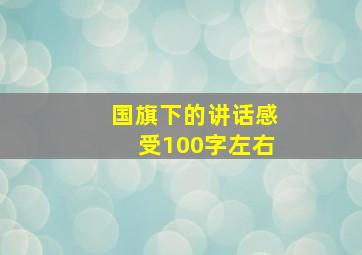 国旗下的讲话感受100字左右